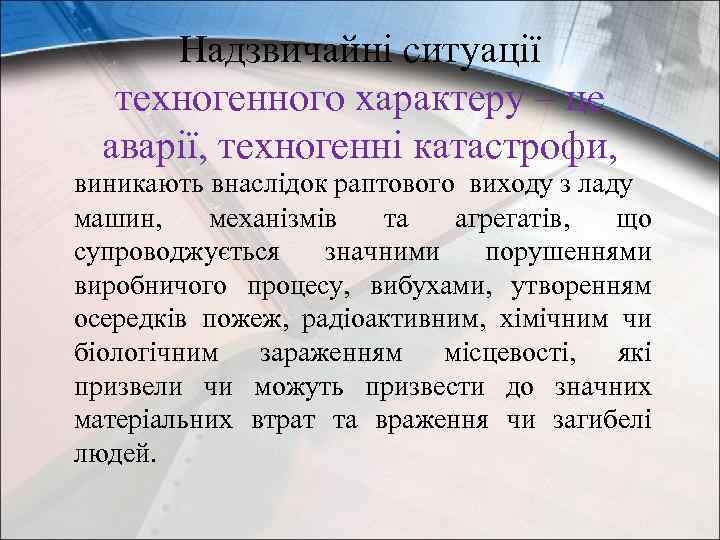 Надзвичайні ситуації техногенного характеру – це аварії, техногенні катастрофи,

виникають внаслідок раптового виходу з ладу машин, механізмів та агрегатів, що супроводжується значними порушеннями виробничого процесу, вибухами, утворенням осередків пожеж, радіоактивним, хімічним чи біологічним зараженням місцевості, які призвели чи можуть призвести до значних матеріальних втрат та враження чи загибелі людей.